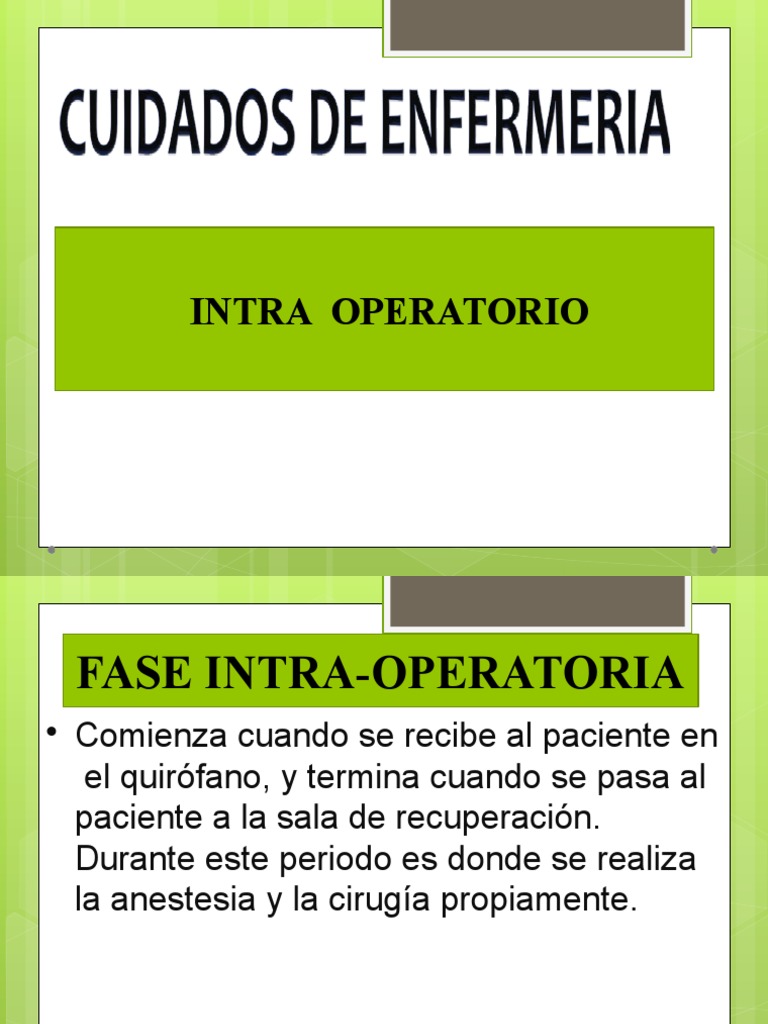 CUIDADOS DE ENFERMERIA

INTRA OPERATORIO

FASE INTRA-OPERATORIA

• Comienza cuando se recibe al paciente en el quirófano, y termina cuando se pasa al paciente a la sala de recuperación. Durante este periodo es donde se realiza la anestesia y la cirugía propiamente.